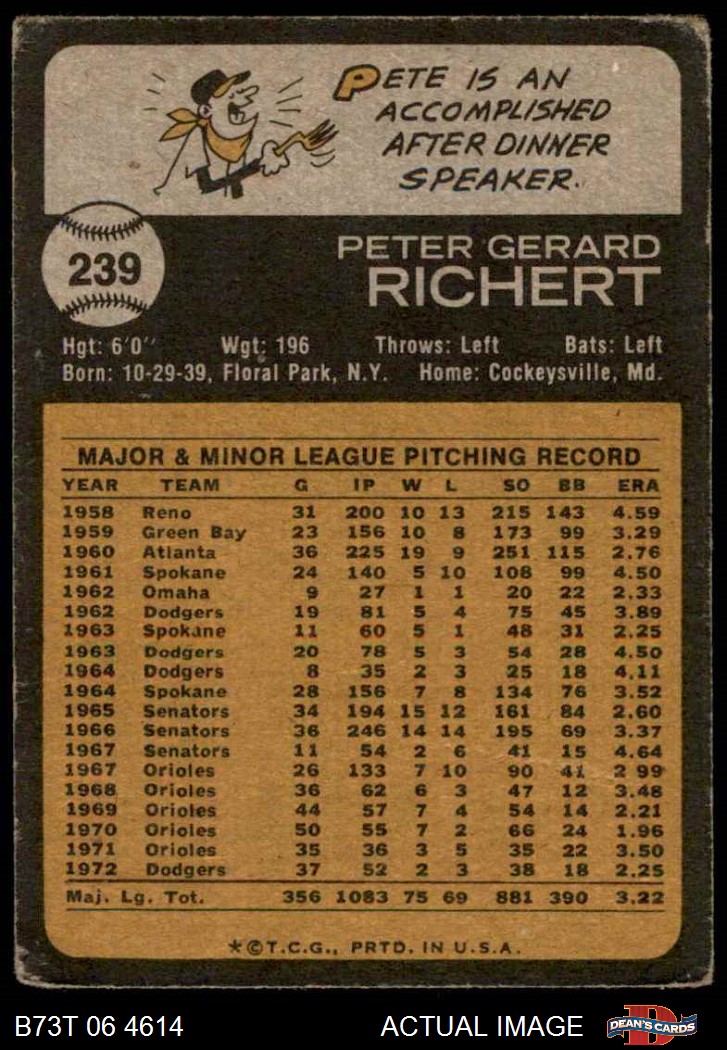 PETE IS AN ACCOMPLISHED AFTER DINNER SPEAKER.

239

PETER GERARD
RICHERT

Hgt: 6'0" Wgt: 196 Throws: Left Bats: Left
Born: 10-29-39, Floral Park, N.Y. Home: Cockeysville, Md.

MAJOR & MINOR LEAGUE PITCHING RECORD

| YEAR | TEAM | G | IP | W | L | SO | BB | ERA |
|---|---|---|---|---|---|---|---|---|
| 1958 | Reno | 31 | 200 | 10 | 13 | 215 | 143 | 4.59 |
| 1959 | Green Bay | 23 | 156 | 10 | 8 | 173 | 99 | 3.29 |
| 1960 | Atlanta | 36 | 225 | 19 | 9 | 251 | 115 | 2.76 |
| 1961 | Spokane | 24 | 140 | 5 | 10 | 108 | 99 | 4.50 |
| 1962 | Omaha | 9 | 27 | 1 | 1 | 20 | 22 | 2.33 |
| 1962 | Dodgers | 19 | 81 | 5 | 4 | 75 | 45 | 3.89 |
| 1963 | Spokane | 11 | 60 | 5 | 1 | 48 | 31 | 2.25 |
| 1963 | Dodgers | 20 | 78 | 5 | 3 | 54 | 28 | 4.50 |
| 1964 | Dodgers | 8 | 35 | 2 | 3 | 25 | 18 | 4.11 |
| 1964 | Spokane | 28 | 156 | 7 | 8 | 134 | 76 | 3.52 |
| 1965 | Senators | 34 | 194 | 15 | 12 | 161 | 84 | 2.60 |
| 1966 | Senators | 36 | 246 | 14 | 14 | 195 | 69 | 3.37 |
| 1967 | Senators | 11 | 54 | 2 | 6 | 41 | 15 | 4.64 |
| 1967 | Orioles | 26 | 133 | 7 | 10 | 90 | 41 | 2.99 |
| 1968 | Orioles | 36 | 62 | 6 | 3 | 47 | 12 | 3.48 |
| 1969 | Orioles | 44 | 57 | 7 | 4 | 54 | 14 | 2.21 |
| 1970 | Orioles | 50 | 55 | 7 | 2 | 66 | 24 | 1.96 |
| 1971 | Orioles | 35 | 36 | 3 | 5 | 35 | 22 | 3.50 |
| 1972 | Dodgers | 37 | 52 | 2 | 3 | 38 | 18 | 2.25 |
| Maj. Lg. Tot. | | 356 | 1083 | 75 | 69 | 881 | 390 | 3.22 |

*©T.C.G., PRTD. IN U.S.A.

B73T 06 4614 ACTUAL IMAGE DEAN'S CARDS